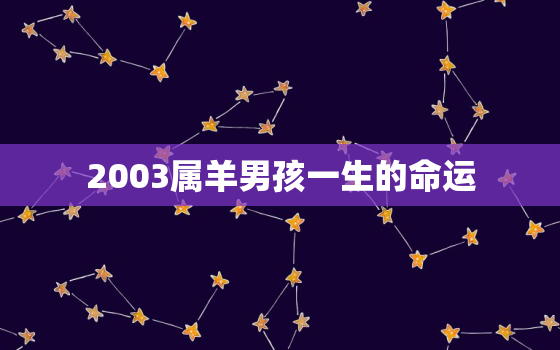 2003属羊男孩一生的命运